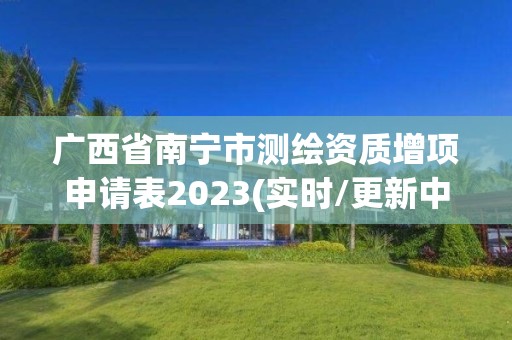 广西省南宁市测绘资质增项申请表2023(实时/更新中